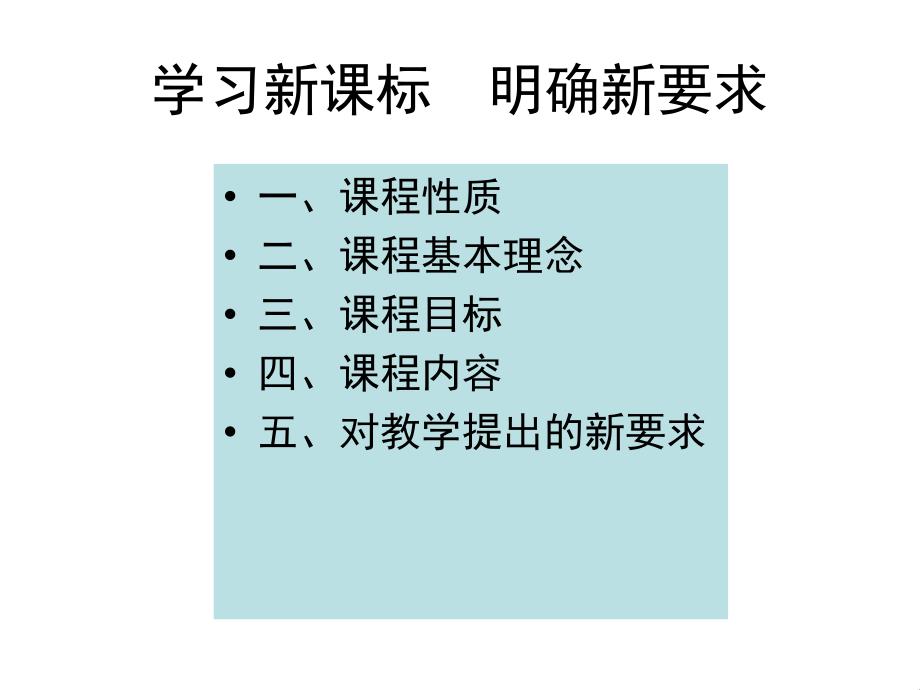 学习新课标　明确新要求

• 一、课程性质
• 二、课程基本理念
• 三、课程目标
• 四、课程内容
• 五、对教学提出的新要求